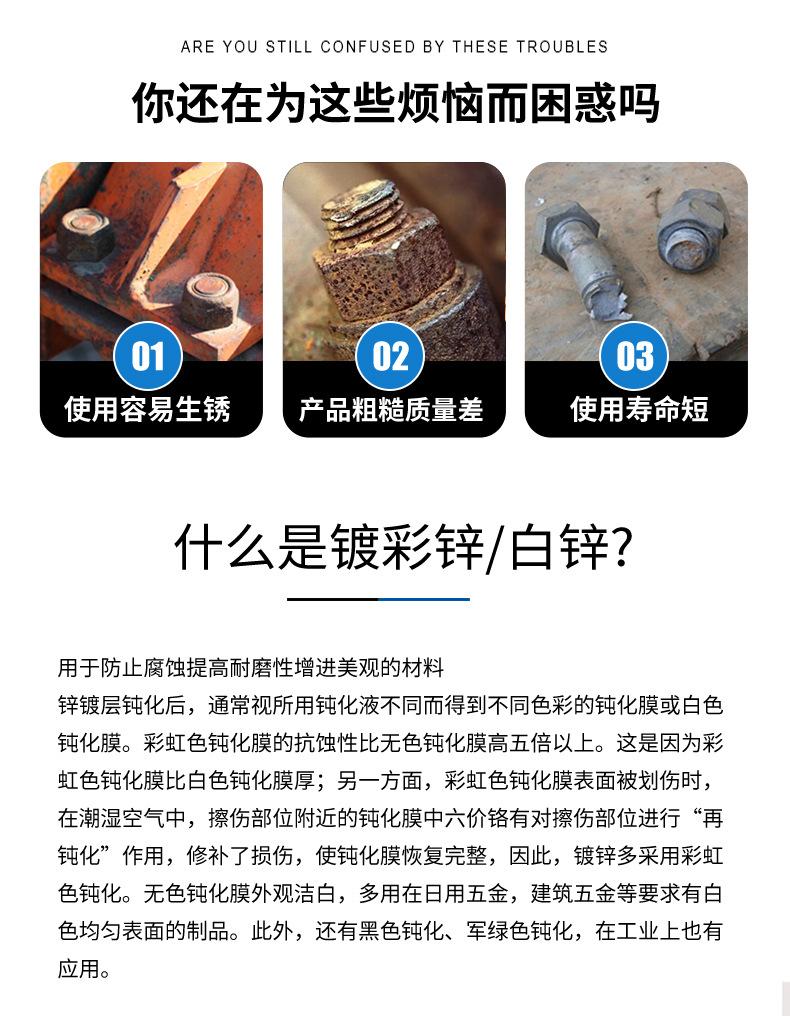 ARE YOU STILL CONFUSED BY THESE TROUBLES

你还在为这些烦恼而困惑吗

01
使用容易生锈

02
产品粗糙质量差

03
使用寿命短

什么是镀彩锌/白锌?

用于防止腐蚀提高耐磨性增进美观的材料

锌镀层钝化后，通常视所用钝化液不同而得到不同色彩的钝化膜或白色钝化膜。彩虹色钝化膜的抗蚀性比无色钝化膜高五倍以上。这是因为彩虹色钝化膜比白色钝化膜厚；另一方面，彩虹色钝化膜表面被划伤时，在潮湿空气中，擦伤部位附近的钝化膜中六价铬有对擦伤部位进行“再钝化”作用，修补了损伤，使钝化膜恢复完整，因此，镀锌多采用彩虹色钝化。无色钝化膜外观洁白，多用在日用五金，建筑五金等要求有白色均匀表面的制品。此外，还有黑色钝化、军绿色钝化，在工业上也有应用。